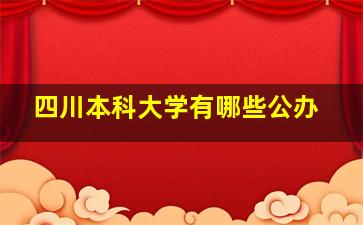 四川本科大学有哪些公办